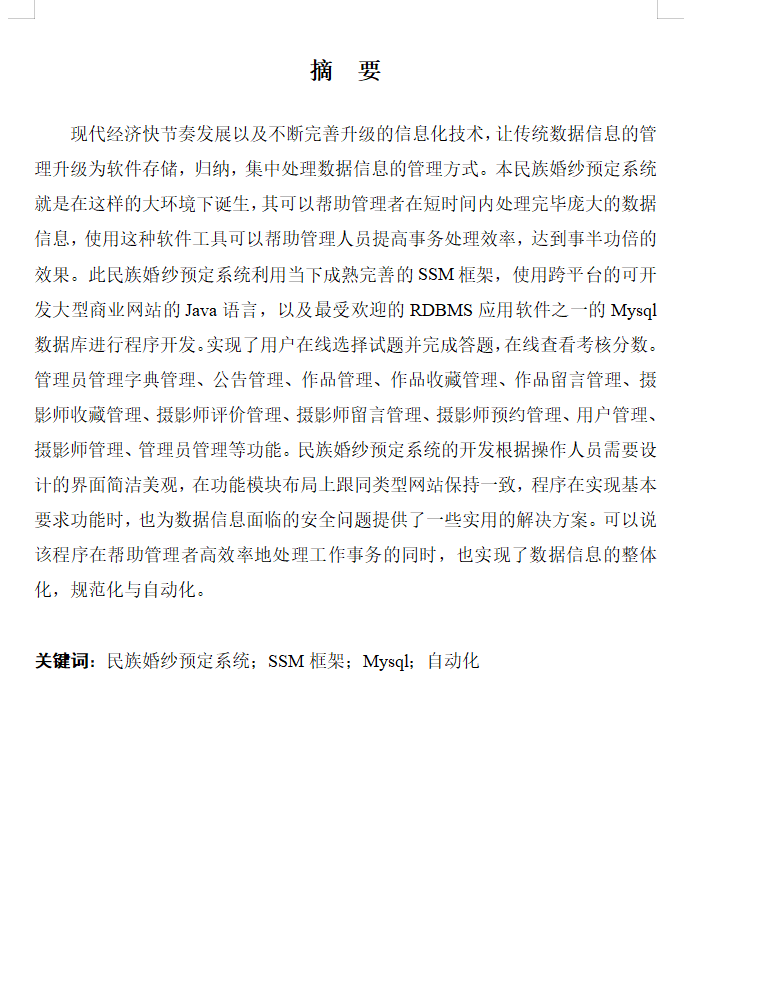 摘　要

现代经济快节奏发展以及不断完善升级的信息化技术，让传统数据信息的管理升级为软件存储，归纳，集中处理数据信息的管理方式。本民族婚纱预定系统就是在这样的大环境下诞生，其可以帮助管理者在短时间内处理完毕庞大的数据信息，使用这种软件工具可以帮助管理人员提高事务处理效率，达到事半功倍的效果。此民族婚纱预定系统利用当下成熟完善的 SSM 框架，使用跨平台的可开发大型商业网站的 Java 语言，以及最受欢迎的 RDBMS 应用软件之一的 Mysql 数据库进行程序开发。实现了用户在线选择试题并完成答题，在线查看考核分数。管理员管理字典管理、公告管理、作品管理、作品收藏管理、作品留言管理、摄影师收藏管理、摄影师评价管理、摄影师留言管理、摄影师预约管理、用户管理、摄影师管理、管理员管理等功能。民族婚纱预定系统的开发根据操作人员需要设计的界面简洁美观，在功能模块布局上跟同类型网站保持一致，程序在实现基本要求功能时，也为数据信息面临的安全问题提供了一些实用的解决方案。可以说该程序在帮助管理者高效率地处理工作事务的同时，也实现了数据信息的整体化，规范化与自动化。

关键词：民族婚纱预定系统；SSM 框架；Mysql；自动化